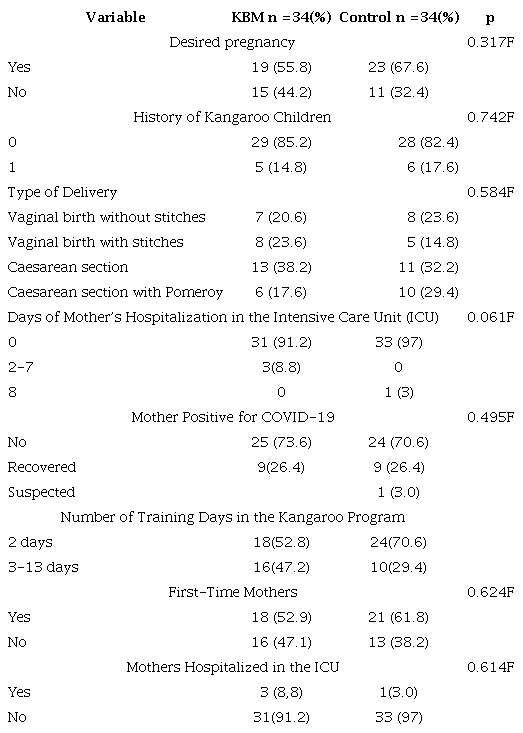 | Variable | KBM n =34(%) | Control n =34(%) | p |
|---|---|---|---|
| Desired pregnancy | | | 0.317F |
| Yes | 19 (55.8) | 23 (67.6) | |
| No | 15 (44.2) | 11 (32.4) | |
| History of Kangaroo Children | | | 0.742F |
| 0 | 29 (85.2) | 28 (82.4) | |
| 1 | 5 (14.8) | 6 (17.6) | |
| Type of Delivery | | | 0.584F |
| Vaginal birth without stitches | 7 (20.6) | 8 (23.6) | |
| Vaginal birth with stitches | 8 (23.6) | 5 (14.8) | |
| Caesarean section | 13 (38.2) | 11 (32.2) | |
| Caesarean section with Pomeroy | 6 (17.6) | 10 (29.4) | |
| Days of Mother's Hospitalization in the Intensive Care Unit (ICU) | | | 0.061F |
| 0 | 31 (91.2) | 33 (97) | |
| 2-7 | 3(8.8) | 0 | |
| 8 | 0 | 1 (3) | |
| Mother Positive for COVID-19 | | | 0.495F |
| No | 25 (73.6) | 24 (70.6) | |
| Recovered | 9(26.4) | 9 (26.4) | |
| Suspected | | 1 (3.0) | |
| Number of Training Days in the Kangaroo Program | | | |
| 2 days | 18(52.8) | 24(70.6) | |
| 3-13 days | 16(47.2) | 10(29.4) | |
| First-Time Mothers | | | 0.624F |
| Yes | 18 (52.9) | 21 (61.8) | |
| No | 16 (47.1) | 13 (38.2) | |
| Mothers Hospitalized in the ICU | | | 0.614F |
| Yes | 3 (8,8) | 1(3.0) | |
| No | 31(91.2) | 33 (97) | |